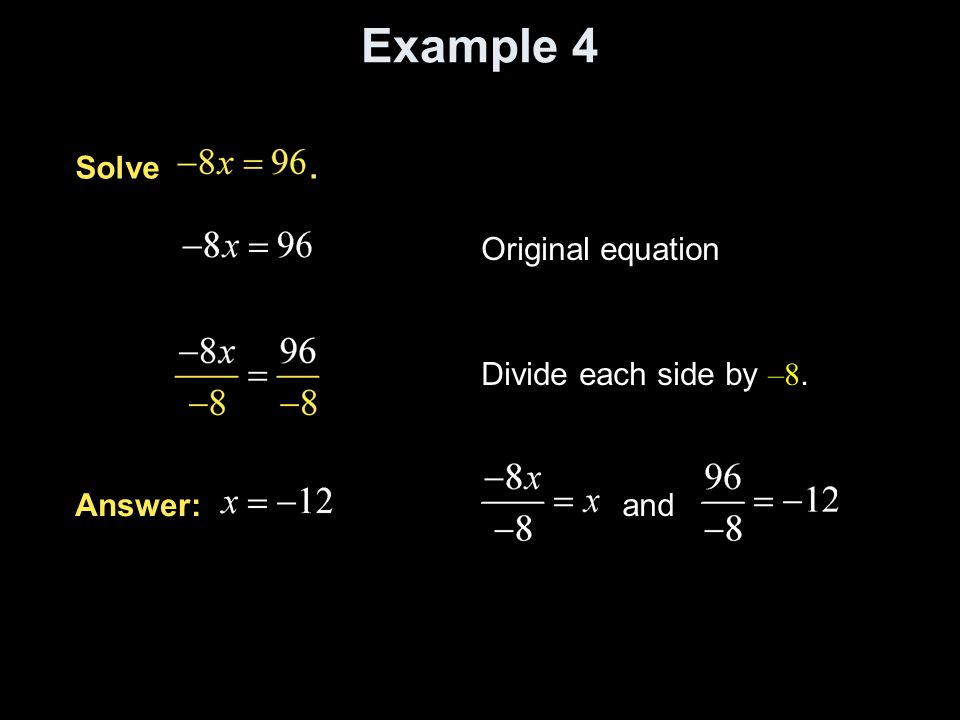 Example 4

Solve $-8x = 96$.

$-8x = 96$

Original equation

$\frac{-8x}{-8} = \frac{96}{-8}$

Divide each side by $-8$.

Answer: $x = -12$

$\frac{-8x}{-8} = x$ and $\frac{96}{-8} = -12$